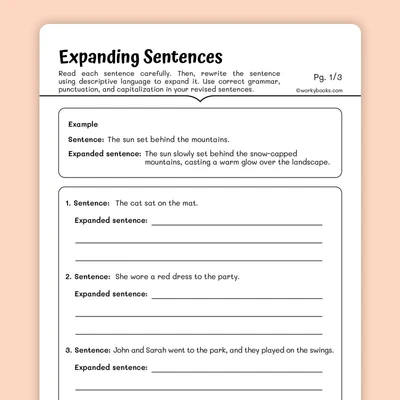 Expanding Sentences

Read each sentence carefully. Then, rewrite the sentence using descriptive language to expand it. Use correct grammar, punctuation, and capitalization in your revised sentences.

Pg. 1/3

©workybooks.com

Example

Sentence: The sun set behind the mountains.

Expanded sentence: The sun slowly set behind the snow-capped mountains, casting a warm glow over the landscape.

1. Sentence: The cat sat on the mat.

Expanded sentence:

2. Sentence: She wore a red dress to the party.

Expanded sentence:

3. Sentence: John and Sarah went to the park, and they played on the swings.

Expanded sentence: